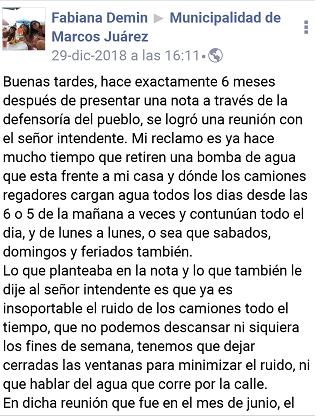 Fabiana Demin ▶ Municipalidad de Marcos Juárez
29-dic-2018 a las 16:11 •

Buenas tardes, hace exactamente 6 meses después de presentar una nota a través de la defensoría del pueblo, se logró una reunión con el señor intendente. Mi reclamo es ya hace mucho tiempo que retiren una bomba de agua que esta frente a mi casa y dónde los camiones regadores cargan agua todos los dias desde las 6 o 5 de la mañana a veces y contunúan todo el dia, y de lunes a lunes, o sea que sabados, domingos y feriados también.
Lo que planteaba en la nota y lo que también le dije al señor intendente es que ya es insoportable el ruido de los camiones todo el tiempo, que no podemos descansar ni siquiera los fines de semana, tenemos que dejar cerradas las ventanas para minimizar el ruido, ni que hablar del agua que corre por la calle.
En dicha reunión que fue en el mes de junio, el